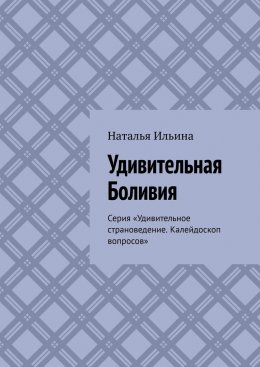 Наталья Ильина

Удивительная Боливия

Серия «Удивительное страноведение. Калейдоскоп вопросов»